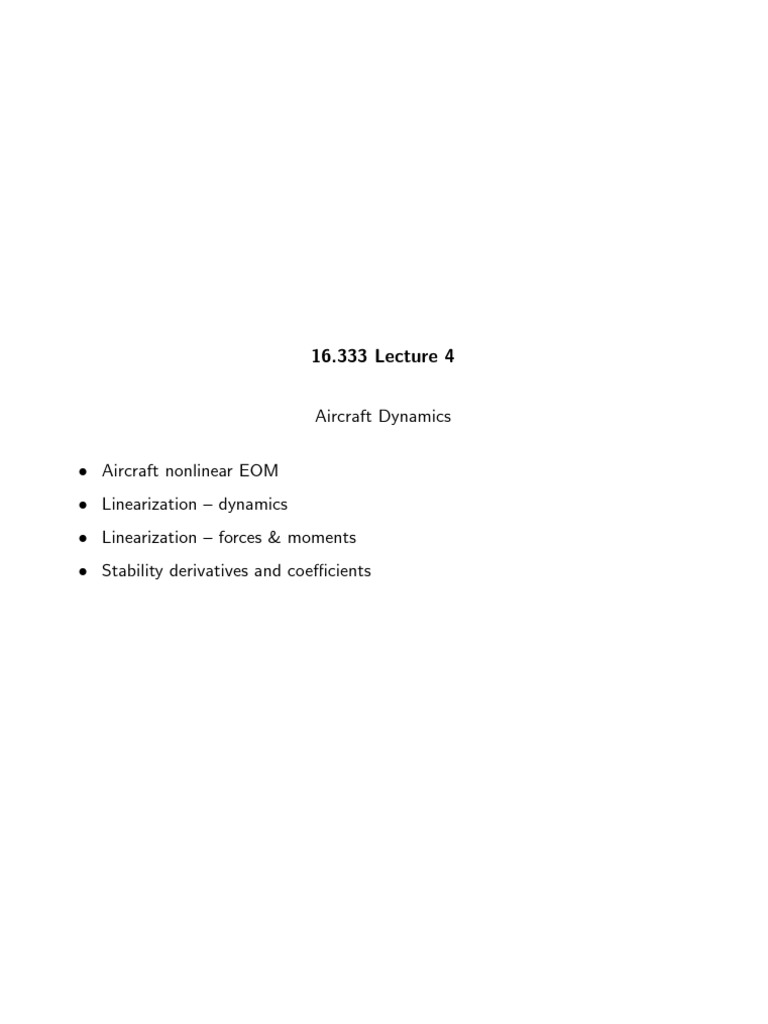 16.333 Lecture 4

Aircraft Dynamics

• Aircraft nonlinear EOM
• Linearization – dynamics
• Linearization – forces & moments
• Stability derivatives and coefficients